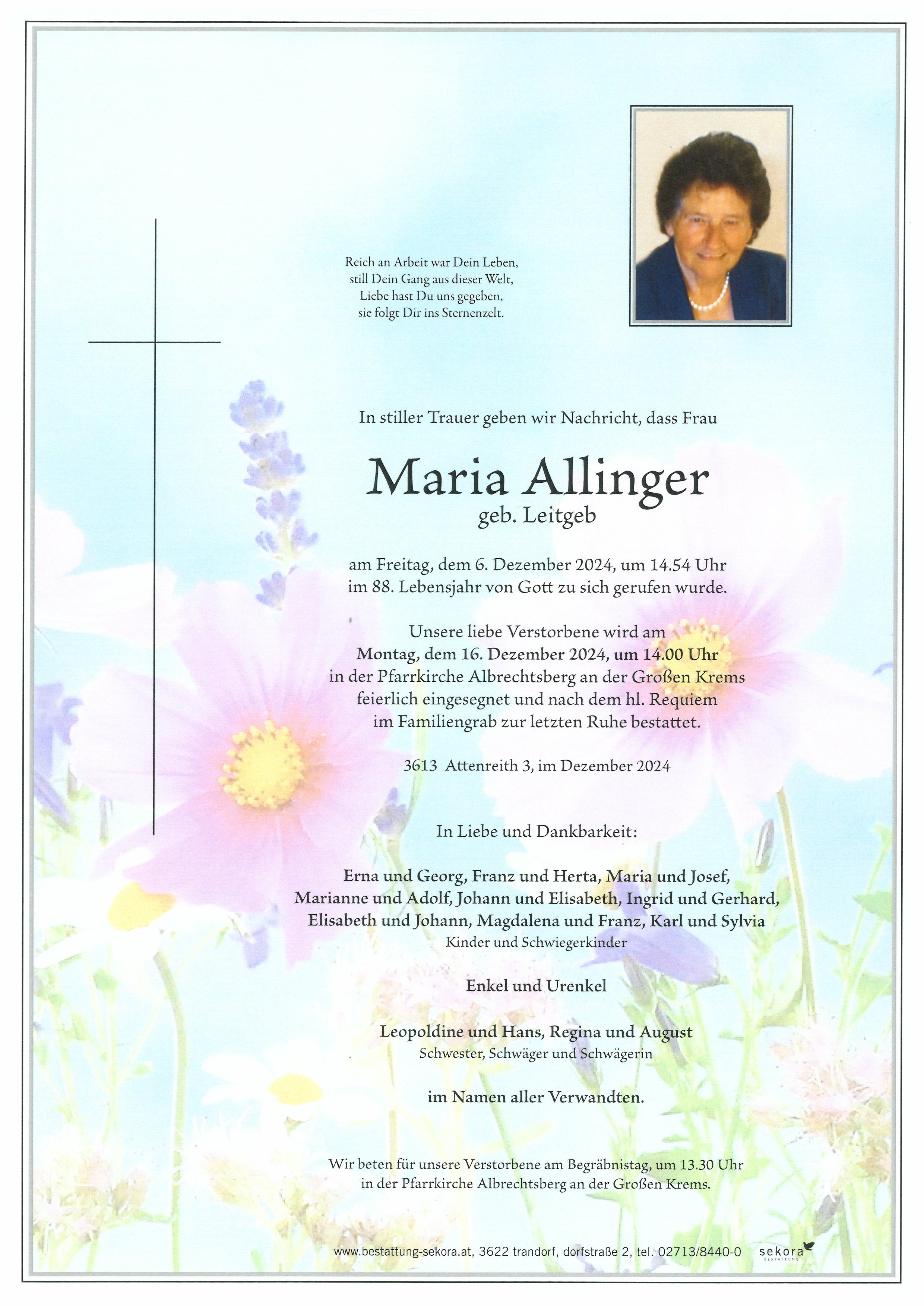 Reich an Arbeit war Dein Leben,
still Dein Gang aus dieser Welt,
Liebe hast Du uns gegeben,
sie folgt Dir ins Sternenzelt.

In stiller Trauer geben wir Nachricht, dass Frau

Maria Allinger
geb. Leitgeb

am Freitag, dem 6. Dezember 2024, um 14.54 Uhr
im 88. Lebensjahr von Gott zu sich gerufen wurde.

Unsere liebe Verstorbene wird am
Montag, dem 16. Dezember 2024, um 14.00 Uhr
in der Pfarrkirche Albrechtsberg an der Großen Krems
feierlich eingesegnet und nach dem hl. Requiem
im Familiengrab zur letzten Ruhe bestattet.

3613 Attenreith 3, im Dezember 2024

In Liebe und Dankbarkeit:

Erna und Georg, Franz und Herta, Maria und Josef,
Marianne und Adolf, Johann und Elisabeth, Ingrid und Gerhard,
Elisabeth und Johann, Magdalena und Franz, Karl und Sylvia
Kinder und Schwiegerkinder

Enkel und Urenkel

Leopoldine und Hans, Regina und August
Schwester, Schwäger und Schwägerin

im Namen aller Verwandten.

Wir beten für unsere Verstorbene am Begräbnistag, um 13.30 Uhr
in der Pfarrkirche Albrechtsberg an der Großen Krems.

www.bestattung-sekora.at, 3622 trandorf, dorfstraße 2, tel. 02713/8440-0 sekora BESTATTUNG